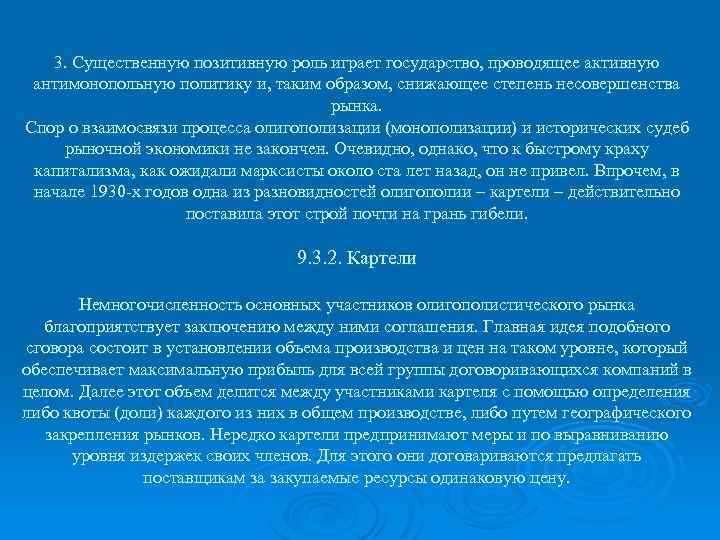 3. Существенную позитивную роль играет государство, проводящее активную антимонопольную политику и, таким образом, снижающее степень несовершенства рынка.
Спор о взаимосвязи процесса олигополизации (монополизации) и исторических судеб рыночной экономики не закончен. Очевидно, однако, что к быстрому краху капитализма, как ожидали марксисты около ста лет назад, он не привел. Впрочем, в начале 1930-х годов одна из разновидностей олигополии – картели – действительно поставила этот строй почти на грань гибели.

9.3.2. Картели

Немногочисленность основных участников олигополистического рынка благоприятствует заключению между ними соглашения. Главная идея подобного сговора состоит в установлении объема производства и цен на таком уровне, который обеспечивает максимальную прибыль для всей группы договаривающихся компаний в целом. Далее этот объем делится между участниками картеля с помощью определения либо квоты (доли) каждого из них в общем производстве, либо путем географического закрепления рынков. Нередко картели предпринимают меры и по выравниванию уровня издержек своих членов. Для этого они договариваются предлагать поставщикам за закупаемые ресурсы одинаковую цену.